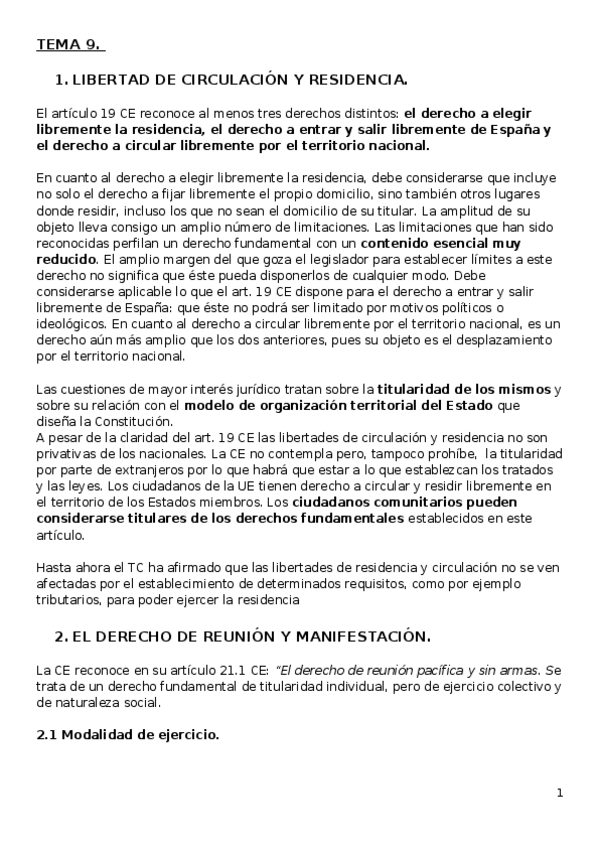 TEMA 9.

1. LIBERTAD DE CIRCULACIÓN Y RESIDENCIA.

El artículo 19 CE reconoce al menos tres derechos distintos: el derecho a elegir libremente la residencia, el derecho a entrar y salir libremente de España y el derecho a circular libremente por el territorio nacional.

En cuanto al derecho a elegir libremente la residencia, debe considerarse que incluye no solo el derecho a fijar libremente el propio domicilio, sino también otros lugares donde residir, incluso los que no sean el domicilio de su titular. La amplitud de su objeto lleva consigo un amplio número de limitaciones. Las limitaciones que han sido reconocidas perfilan un derecho fundamental con un contenido esencial muy reducido. El amplio margen del que goza el legislador para establecer límites a este derecho no significa que éste pueda disponerlos de cualquier modo. Debe considerarse aplicable lo que el art. 19 CE dispone para el derecho a entrar y salir libremente de España: que éste no podrá ser limitado por motivos políticos o ideológicos. En cuanto al derecho a circular libremente por el territorio nacional, es un derecho aún más amplio que los dos anteriores, pues su objeto es el desplazamiento por el territorio nacional.

Las cuestiones de mayor interés jurídico tratan sobre la titularidad de los mismos y sobre su relación con el modelo de organización territorial del Estado que diseña la Constitución.
A pesar de la claridad del art. 19 CE las libertades de circulación y residencia no son privativas de los nacionales. La CE no contempla pero, tampoco prohíbe, la titularidad por parte de extranjeros por lo que habrá que estar a lo que establezcan los tratados y las leyes. Los ciudadanos de la UE tienen derecho a circular y residir libremente en el territorio de los Estados miembros. Los ciudadanos comunitarios pueden considerarse titulares de los derechos fundamentales establecidos en este artículo.

Hasta ahora el TC ha afirmado que las libertades de residencia y circulación no se ven afectadas por el establecimiento de determinados requisitos, como por ejemplo tributarios, para poder ejercer la residencia

2. EL DERECHO DE REUNIÓN Y MANIFESTACIÓN.

La CE reconoce en su artículo 21.1 CE: "El derecho de reunión pacífica y sin armas. Se trata de un derecho fundamental de titularidad individual, pero de ejercicio colectivo y de naturaleza social.

2.1 Modalidad de ejercicio.

1